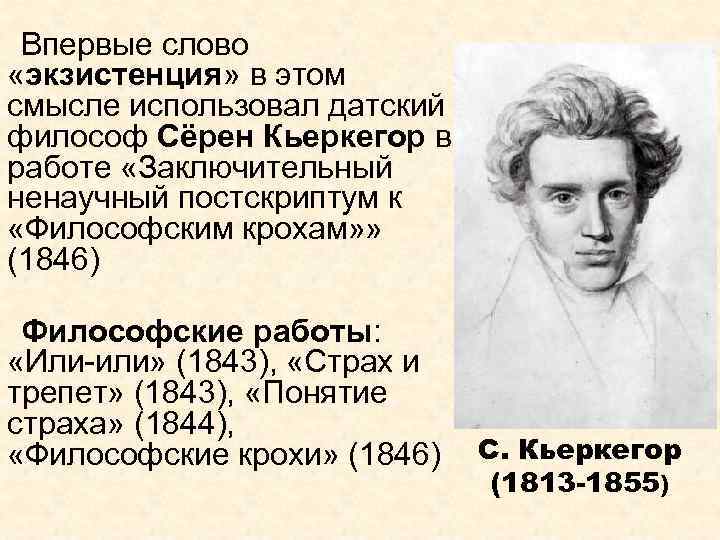 Впервые слово «экзистенция» в этом смысле использовал датский философ Сёрен Кьеркегор в работе «Заключительный ненаучный постскриптум к «Философским крохам»» (1846)

Философские работы: «Или-или» (1843), «Страх и трепет» (1843), «Понятие страха» (1844), «Философские крохи» (1846)

С. Кьеркегор (1813-1855)